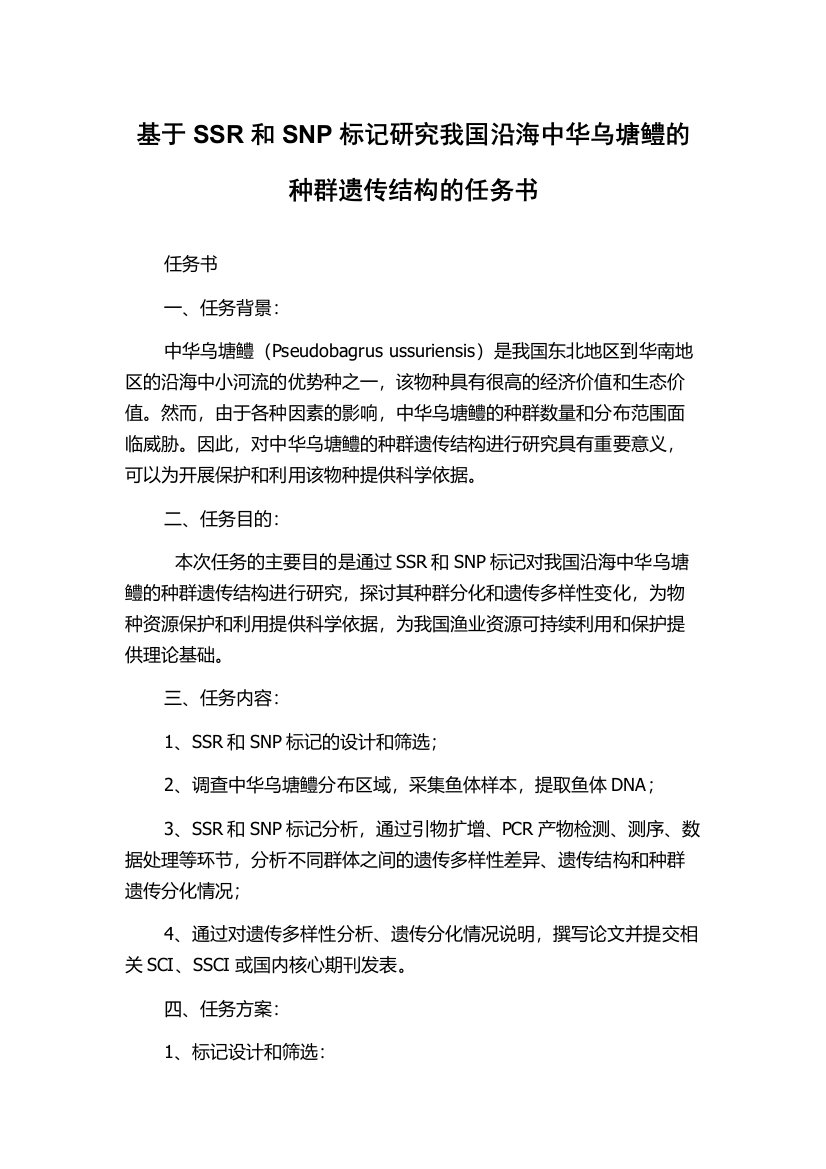 基于 SSR 和 SNP 标记研究我国沿海中华乌塘鳢的种群遗传结构的任务书

任务书

一、任务背景：

中华乌塘鳢（Pseudobagrus ussuriensis）是我国东北地区到华南地区的沿海中小河流的优势种之一，该物种具有很高的经济价值和生态价值。然而，由于各种因素的影响，中华乌塘鳢的种群数量和分布范围面临威胁。因此，对中华乌塘鳢的种群遗传结构进行研究具有重要意义，可以为开展保护和利用该物种提供科学依据。

二、任务目的：

本次任务的主要目的是通过 SSR 和 SNP 标记对我国沿海中华乌塘鳢的种群遗传结构进行研究，探讨其种群分化和遗传多样性变化，为物种资源保护和利用提供科学依据，为我国渔业资源可持续利用和保护提供理论基础。

三、任务内容：

1、SSR 和 SNP 标记的设计和筛选；

2、调查中华乌塘鳢分布区域，采集鱼体样本，提取鱼体 DNA；

3、SSR 和 SNP 标记分析，通过引物扩增、PCR 产物检测、测序、数据处理等环节，分析不同群体之间的遗传多样性差异、遗传结构和种群遗传分化情况；

4、通过对遗传多样性分析、遗传分化情况说明，撰写论文并提交相关 SCI、SSCI 或国内核心期刊发表。

四、任务方案：

1、标记设计和筛选：